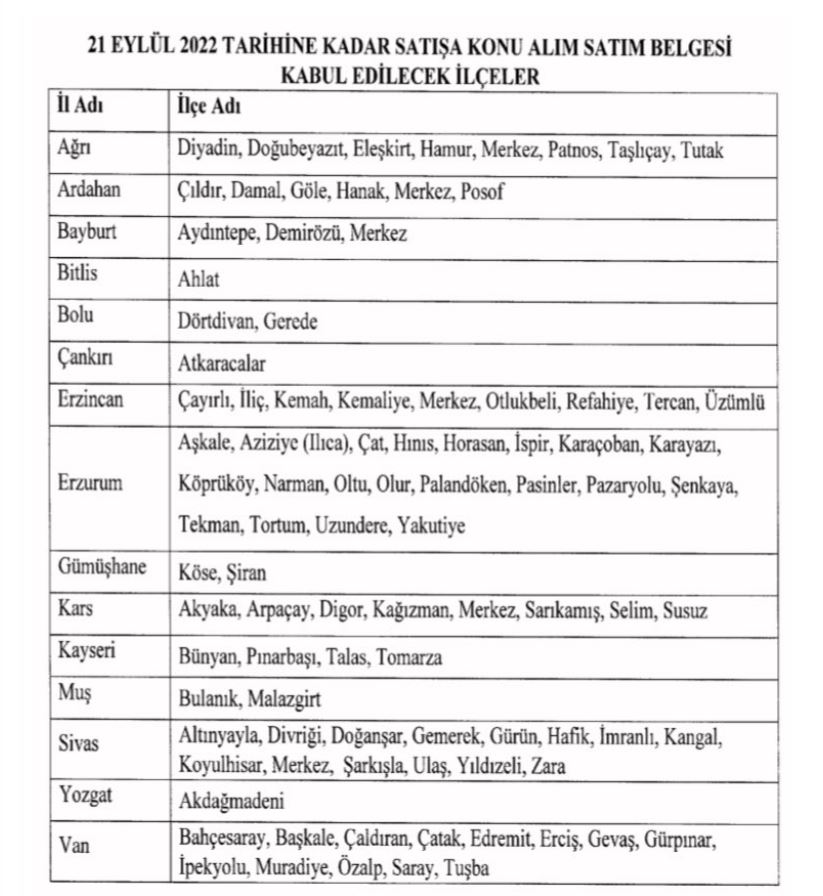 21 EYLÜL 2022 TARİHİNE KADAR SATIŞA KONU ALIM SATIM BELGESİ KABUL EDİLECEK İLÇELER

| İl Adı | İlçe Adı |
|---|---|
| Ağrı | Diyadin, Doğubeyazıt, Eleşkirt, Hamur, Merkez, Patnos, Taşlıçay, Tutak |
| Ardahan | Çıldır, Damal, Göle, Hanak, Merkez, Posof |
| Bayburt | Aydıntepe, Demirözü, Merkez |
| Bitlis | Ahlat |
| Bolu | Dörtdivan, Gerede |
| Çankırı | Atkaracalar |
| Erzincan | Çayırlı, İliç, Kemah, Kemaliye, Merkez, Otlukbeli, Refahiye, Tercan, Üzümlü |
| Erzurum | Aşkale, Aziziye (Ilıca), Çat, Hınıs, Horasan, İspir, Karaçoban, Karayazı, Köprüköy, Narman, Oltu, Olur, Palandöken, Pasinler, Pazaryolu, Şenkaya, Tekman, Tortum, Uzundere, Yakutiye |
| Gümüşhane | Köse, Şiran |
| Kars | Akyaka, Arpaçay, Digor, Kağızman, Merkez, Sarıkamış, Selim, Susuz |
| Kayseri | Bünyan, Pınarbaşı, Talas, Tomarza |
| Muş | Bulanık, Malazgirt |
| Sivas | Altınyayla, Divriği, Doğanşar, Gemerek, Gürün, Hafik, İmranlı, Kangal, Koyulhisar, Merkez, Şarkışla, Ulaş, Yıldızeli, Zara |
| Yozgat | Akdağmadeni |
| Van | Bahçesaray, Başkale, Çaldıran, Çatak, Edremit, Erciş, Gevaş, Gürpınar, İpekyolu, Muradiye, Özalp, Saray, Tuşba |